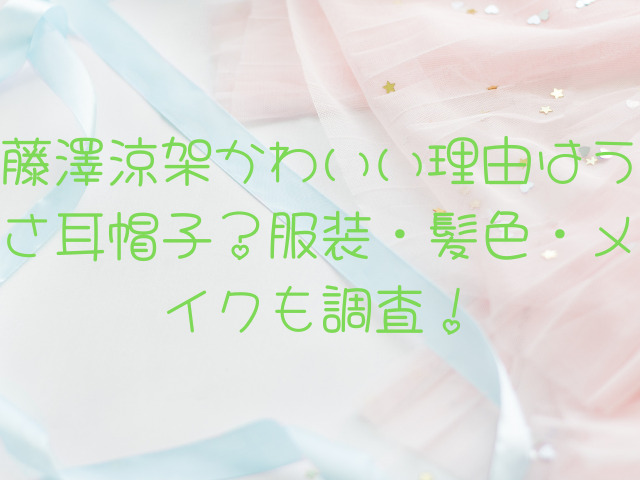 藤澤涼架かわいい理由はうさ耳帽子？服装・髪色・メイクも調査！